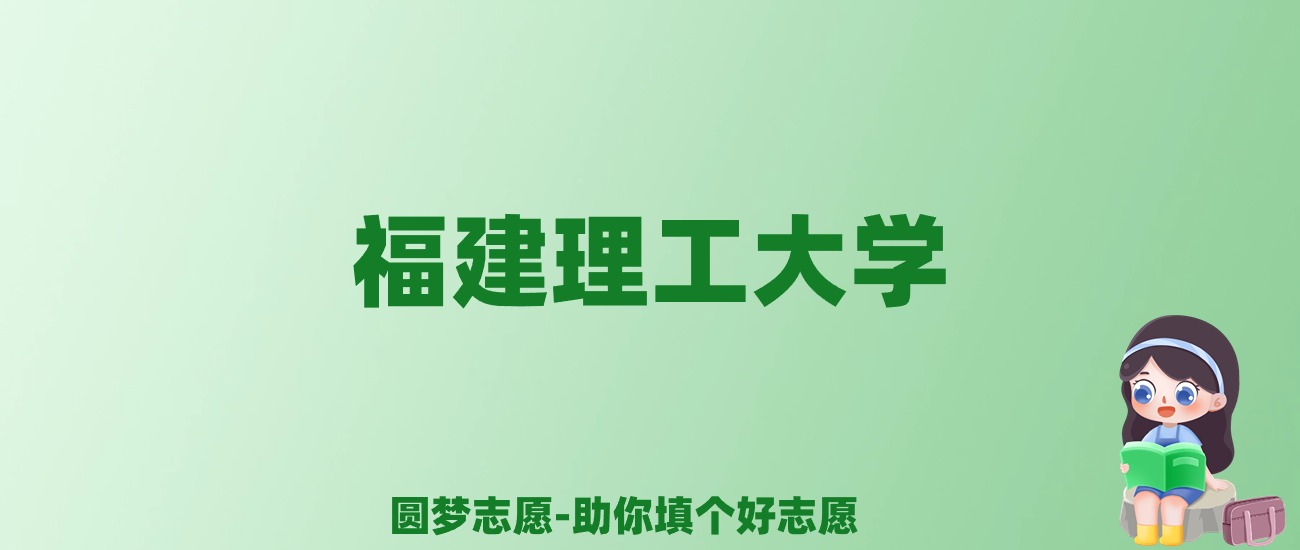 福建理工大学

圆梦志愿-助你填个好志愿